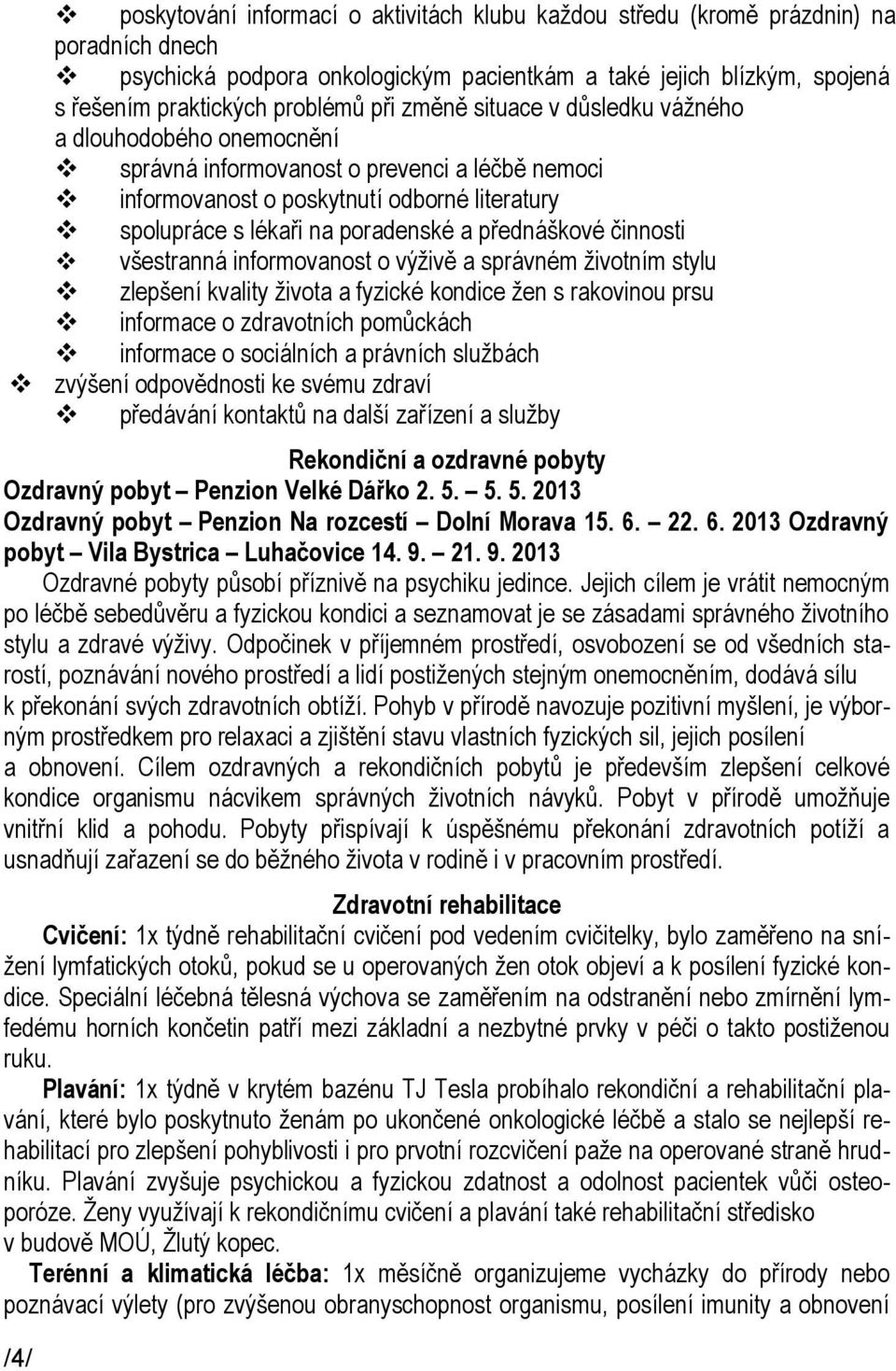 ❖ poskytování informací o aktivitách klubu každou středu (kromě prázdnin) na poradních dnech
❖ psychická podpora onkologickým pacientkám a také jejich blízkým, spojená s řešením praktických problémů při změně situace v důsledku vážného a dlouhodobého onemocnění
❖ správná informovanost o prevenci a léčbě nemoci
❖ informovanost o poskytnutí odborné literatury
❖ spolupráce s lékaři na poradenské a přednáškové činnosti
❖ všestranná informovanost o výživě a správném životním stylu
❖ zlepšení kvality života a fyzické kondice žen s rakovinou prsu
❖ informace o zdravotních pomůckách
❖ informace o sociálních a právních službách
❖ zvýšení odpovědnosti ke svému zdraví
❖ předávání kontaktů na další zařízení a služby

Rekondiční a ozdravné pobyty
Ozdravný pobyt – Penzion Velké Dářko 2. 5. – 5. 5. 2013
Ozdravný pobyt – Penzion Na rozcestí – Dolní Morava 15. 6. – 22. 6. 2013 Ozdravný pobyt – Vila Bystrica – Luhačovice 14. 9. – 21. 9. 2013
Ozdravné pobyty působí příznivě na psychiku jedince. Jejich cílem je vrátit nemocným po léčbě sebedůvěru a fyzickou kondici a seznamovat je se zásadami správného životního stylu a zdravé výživy. Odpočinek v příjemném prostředí, osvobození se od všedních starostí, poznávání nového prostředí a lidí postižených stejným onemocněním, dodává sílu k překonání svých zdravotních obtíží. Pohyb v přírodě navozuje pozitivní myšlení, je výborným prostředkem pro relaxaci a zjištění stavu vlastních fyzických sil, jejich posílení a obnovení. Cílem ozdravných a rekondičních pobytů je především zlepšení celkové kondice organismu nácvikem správných životních návyků. Pobyt v přírodě umožňuje vnitřní klid a pohodu. Pobyty přispívají k úspěšnému překonání zdravotních potíží a usnadňují zařazení se do běžného života v rodině i v pracovním prostředí.

Zdravotní rehabilitace
Cvičení: 1x týdně rehabilitační cvičení pod vedením cvičitelky, bylo zaměřeno na snížení lymfatických otoků, pokud se u operovaných žen otok objeví a k posílení fyzické kondice. Speciální léčebná tělesná výchova se zaměřením na odstranění nebo zmírnění lymfedému horních končetin patří mezi základní a nezbytné prvky v péči o takto postiženou ruku.
Plavání: 1x týdně v krytém bazénu TJ Tesla probíhalo rekondiční a rehabilitační plavání, které bylo poskytnuto ženám po ukončené onkologické léčbě a stalo se nejlepší rehabilitací pro zlepšení pohyblivosti i pro prvotní rozcvičení paže na operované straně hrudníku. Plavání zvyšuje psychickou a fyzickou zdatnost a odolnost pacientek vůči osteoporóze. Ženy využívají k rekondičnímu cvičení a plavání také rehabilitační středisko v budově MOÚ, Žlutý kopec.
Terénní a klimatická léčba: 1x měsíčně organizujeme vycházky do přírody nebo poznávací výlety (pro zvýšenou obranyschopnost organismu, posílení imunity a obnovení

/4/